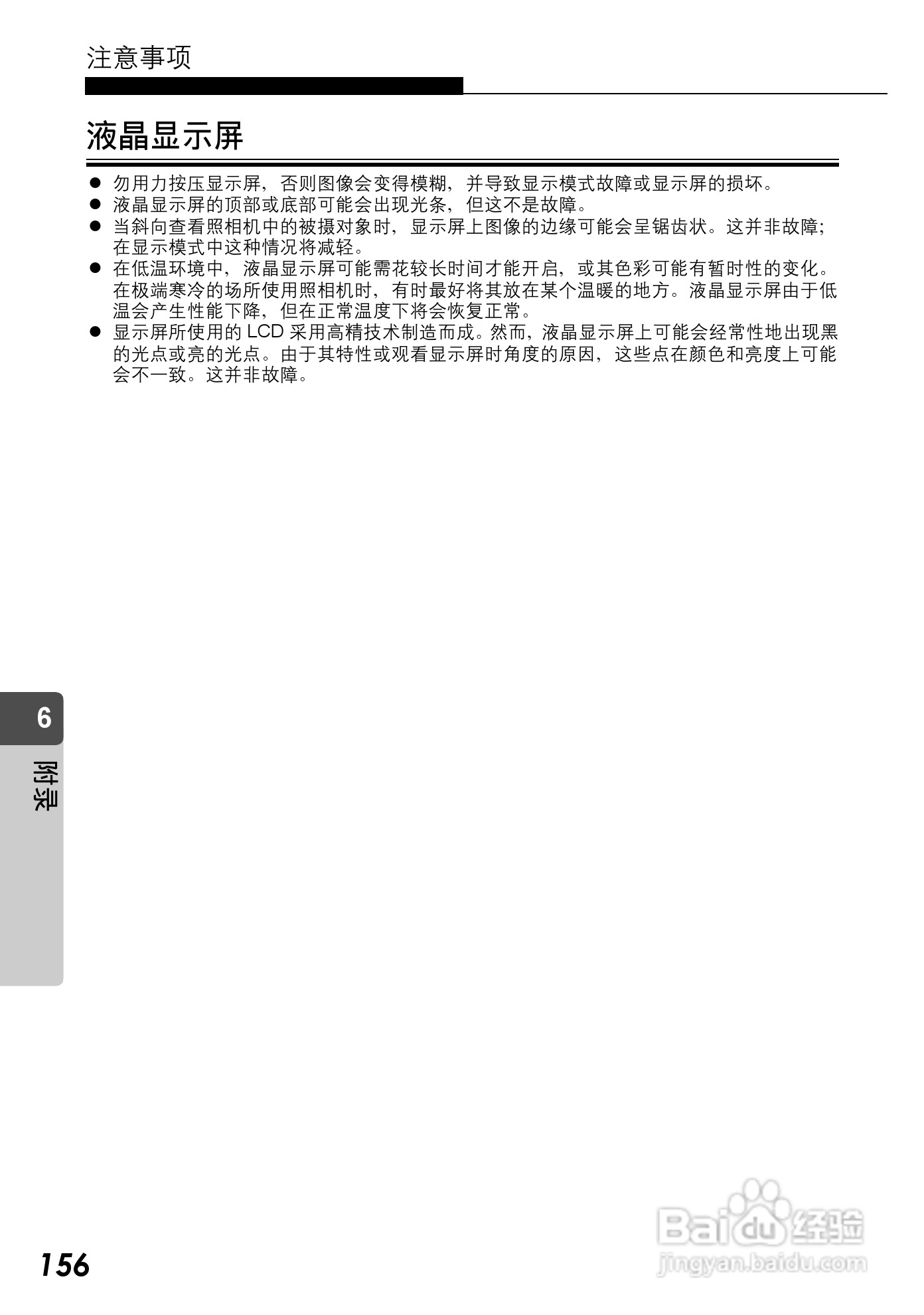 注意事项

液晶显示屏

• 勿用力按压显示屏，否则图像会变得模糊，并导致显示模式故障或显示屏的损坏。
• 液晶显示屏的顶部或底部可能会出现光条，但这不是故障。
• 当斜向查看照相机中的被摄对象时，显示屏上图像的边缘可能会呈锯齿状。这并非故障；在显示模式中这种情况将减轻。
• 在低温环境中，液晶显示屏可能需花较长时间才能开启，或其色彩可能有暂时性的变化。在极端寒冷的场所使用照相机时，有时最好将其放在某个温暖的地方。液晶显示屏由于低温会产生性能下降，但在正常温度下将会恢复正常。
• 显示屏所使用的LCD采用高精技术制造而成。然而，液晶显示屏上可能会经常性地出现黑的光点或亮的光点。由于其特性或观看显示屏时角度的原因，这些点在颜色和亮度上可能会不一致。这并非故障。

6
附录

156

Baidu经验
jingyan.baidu.com